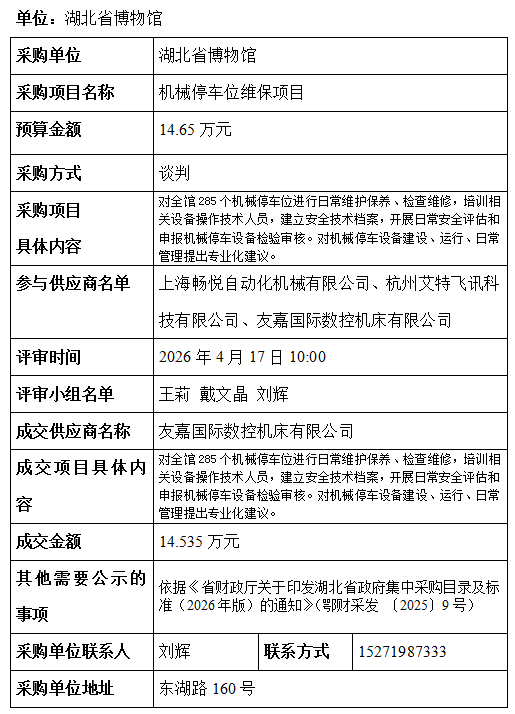 单位：湖北省博物馆

| 采购单位 | 湖北省博物馆 | | |
|---|---|---|---|
| 采购项目名称 | 机械停车位维保项目 | | |
| 预算金额 | 14.65 万元 | | |
| 采购方式 | 谈判 | | |
| 采购项目具体内容 | 对全馆 285 个机械停车位进行日常维护保养、检查维修，培训相关设备操作技术人员，建立安全技术档案，开展日常安全评估和申报机械停车设备检验审核。对机械停车设备建设、运行、日常管理提出专业化建议。 | | |
| 参与供应商名单 | 上海畅悦自动化机械有限公司、杭州艾特飞讯科技有限公司、友嘉国际数控机床有限公司 | | |
| 评审时间 | 2026 年 4 月 17 日 10:00 | | |
| 评审小组名单 | 王莉 戴文晶 刘辉 | | |
| 成交供应商名称 | 友嘉国际数控机床有限公司 | | |
| 成交项目具体内容 | 对全馆 285 个机械停车位进行日常维护保养、检查维修，培训相关设备操作技术人员，建立安全技术档案，开展日常安全评估和申报机械停车设备检验审核。对机械停车设备建设、运行、日常管理提出专业化建议。 | | |
| 成交金额 | 14.535 万元 | | |
| 其他需要公示的事项 | 依据《省财政厅关于印发湖北省政府集中采购目录及标准（2026年版）的通知》(鄂财采发 〔2025〕9 号) | | |
| 采购单位联系人 | 刘辉 | 联系方式 | 15271987333 |
| 采购单位地址 | 东湖路 160 号 | | |